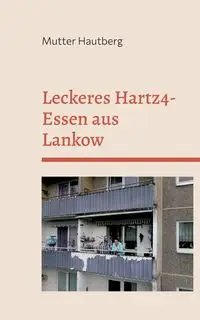 Mutter Hautberg

Leckeres Hartz4-Essen aus Lankow